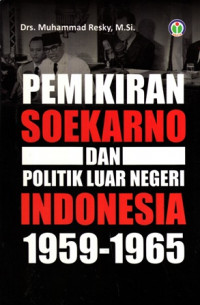 Drs. Muhammad Resky, M.Si.

PEMIKIRAN
SOEKARNO
DAN
POLITIK LUAR NEGERI
INDONESIA
1959-1965